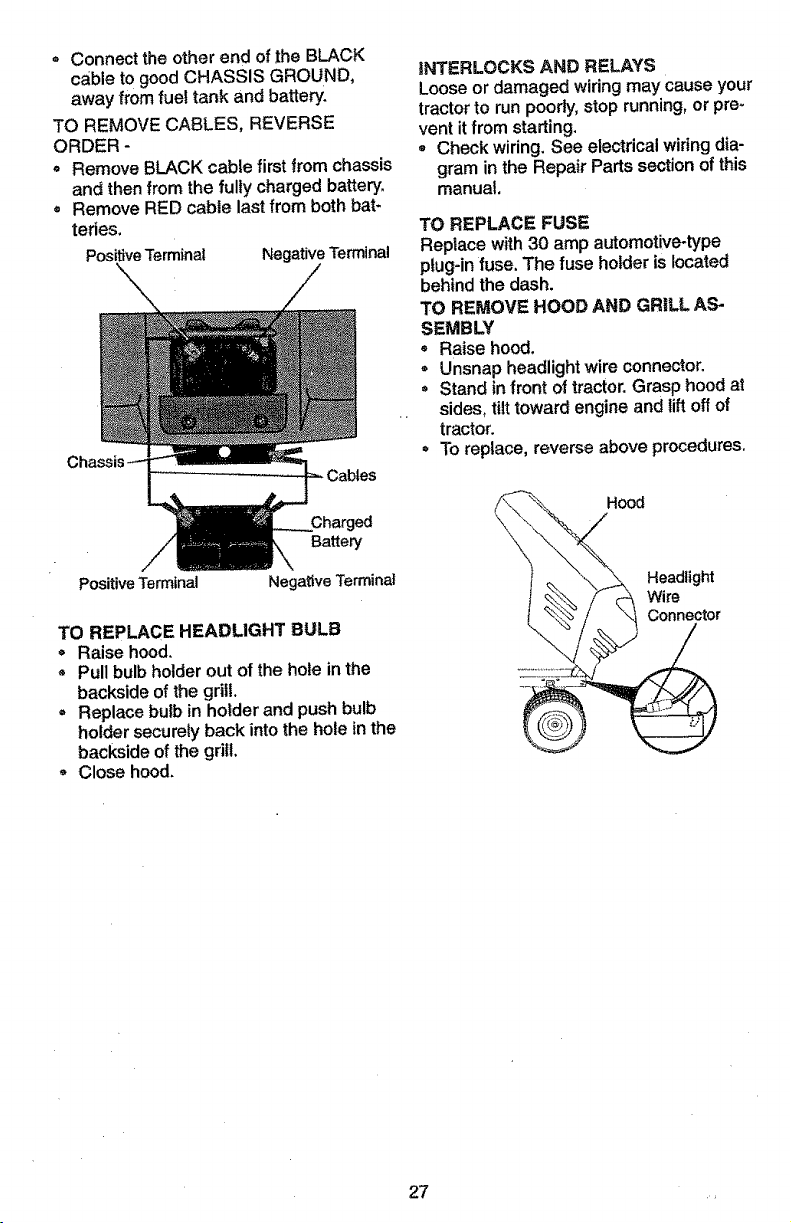 • Connect the other end of the BLACK cable to good CHASSIS GROUND, away from fuel tank and battery.

TO REMOVE CABLES, REVERSE ORDER -

• Remove BLACK cable first from chassis and then from the fully charged battery.
• Remove RED cable last from both batteries.

Positive Terminal

Negative Terminal

Chassis

Cables

Charged Battery

Positive Terminal

Negative Terminal

TO REPLACE HEADLIGHT BULB

• Raise hood.
• Pull bulb holder out of the hole in the backside of the grill.
• Replace bulb in holder and push bulb holder securely back into the hole in the backside of the grill.
• Close hood.

INTERLOCKS AND RELAYS

Loose or damaged wiring may cause your tractor to run poorly, stop running, or prevent it from starting.

• Check wiring. See electrical wiring diagram in the Repair Parts section of this manual.

TO REPLACE FUSE

Replace with 30 amp automotive-type plug-in fuse. The fuse holder is located behind the dash.

TO REMOVE HOOD AND GRILL ASSEMBLY

• Raise hood.
• Unsnap headlight wire connector.
• Stand in front of tractor. Grasp hood at sides, tilt toward engine and lift off of tractor.
• To replace, reverse above procedures.

Hood

Headlight Wire Connector

27